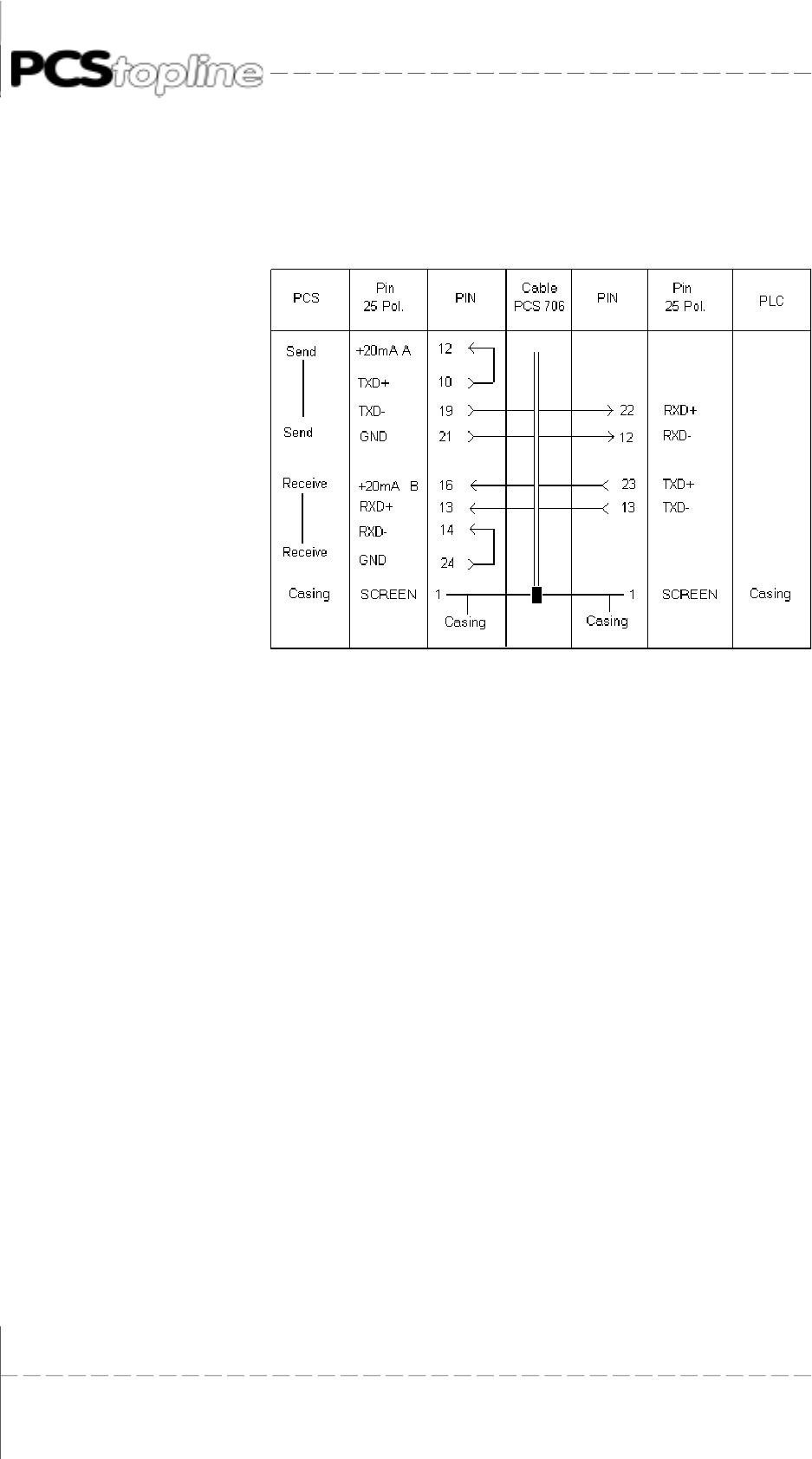 PCStopline

| PCS | Pin 25 Pol. | PIN | Cable PCS 706 | PIN | Pin 25 Pol. | PLC |
|---|---|---|---|---|---|---|
| Send | +20mA A | 12 | | | | |
| | TXD+ | 10 | | | | |
| | TXD- | 19 | | 22 | RXD+ | |
| Send | GND | 21 | | 12 | RXD- | |
| Receive | +20mA B | 16 | | 23 | TXD+ | |
| | RXD+ | 13 | | 13 | TXD- | |
| | RXD- | 14 | | | | |
| Receive | GND | 24 | | | | |
| Casing | SCREEN | 1 | | 1 | SCREEN | Casing |
| | | Casing | | Casing | | |